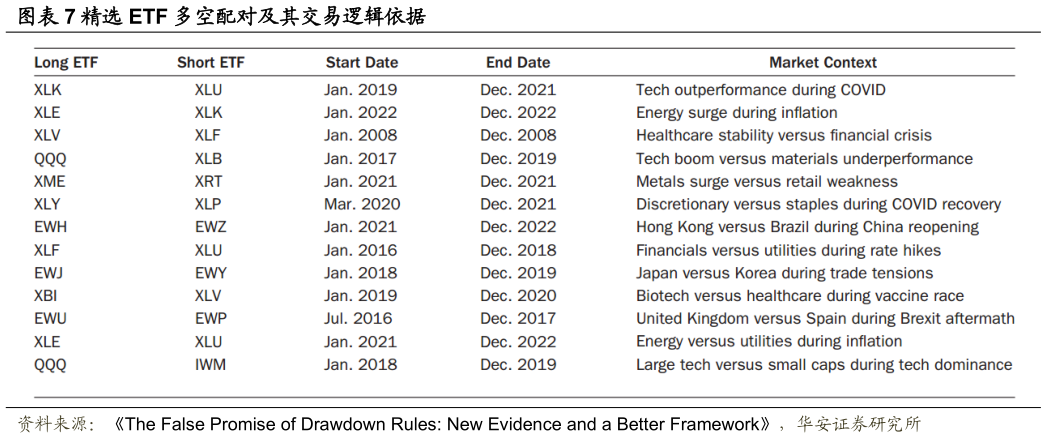 图表 7 精选 ETF 多空配对及其交易逻辑依据

| Long ETF | Short ETF | Start Date | End Date | Market Context |
|---|---|---|---|---|
| XLK | XLU | Jan. 2019 | Dec. 2021 | Tech outperformance during COVID |
| XLE | XLK | Jan. 2022 | Dec. 2022 | Energy surge during inflation |
| XLV | XLF | Jan. 2008 | Dec. 2008 | Healthcare stability versus financial crisis |
| QQQ | XLB | Jan. 2017 | Dec. 2019 | Tech boom versus materials underperformance |
| XME | XRT | Jan. 2021 | Dec. 2021 | Metals surge versus retail weakness |
| XLY | XLP | Mar. 2020 | Dec. 2021 | Discretionary versus staples during COVID recovery |
| EWH | EWZ | Jan. 2021 | Dec. 2022 | Hong Kong versus Brazil during China reopening |
| XLF | XLU | Jan. 2016 | Dec. 2018 | Financials versus utilities during rate hikes |
| EWJ | EWY | Jan. 2018 | Dec. 2019 | Japan versus Korea during trade tensions |
| XBI | XLV | Jan. 2019 | Dec. 2020 | Biotech versus healthcare during vaccine race |
| EWU | EWP | Jul. 2016 | Dec. 2017 | United Kingdom versus Spain during Brexit aftermath |
| XLE | XLU | Jan. 2021 | Dec. 2022 | Energy versus utilities during inflation |
| QQQ | IWM | Jan. 2018 | Dec. 2019 | Large tech versus small caps during tech dominance |

资料来源：《The False Promise of Drawdown Rules: New Evidence and a Better Framework》，华安证券研究所